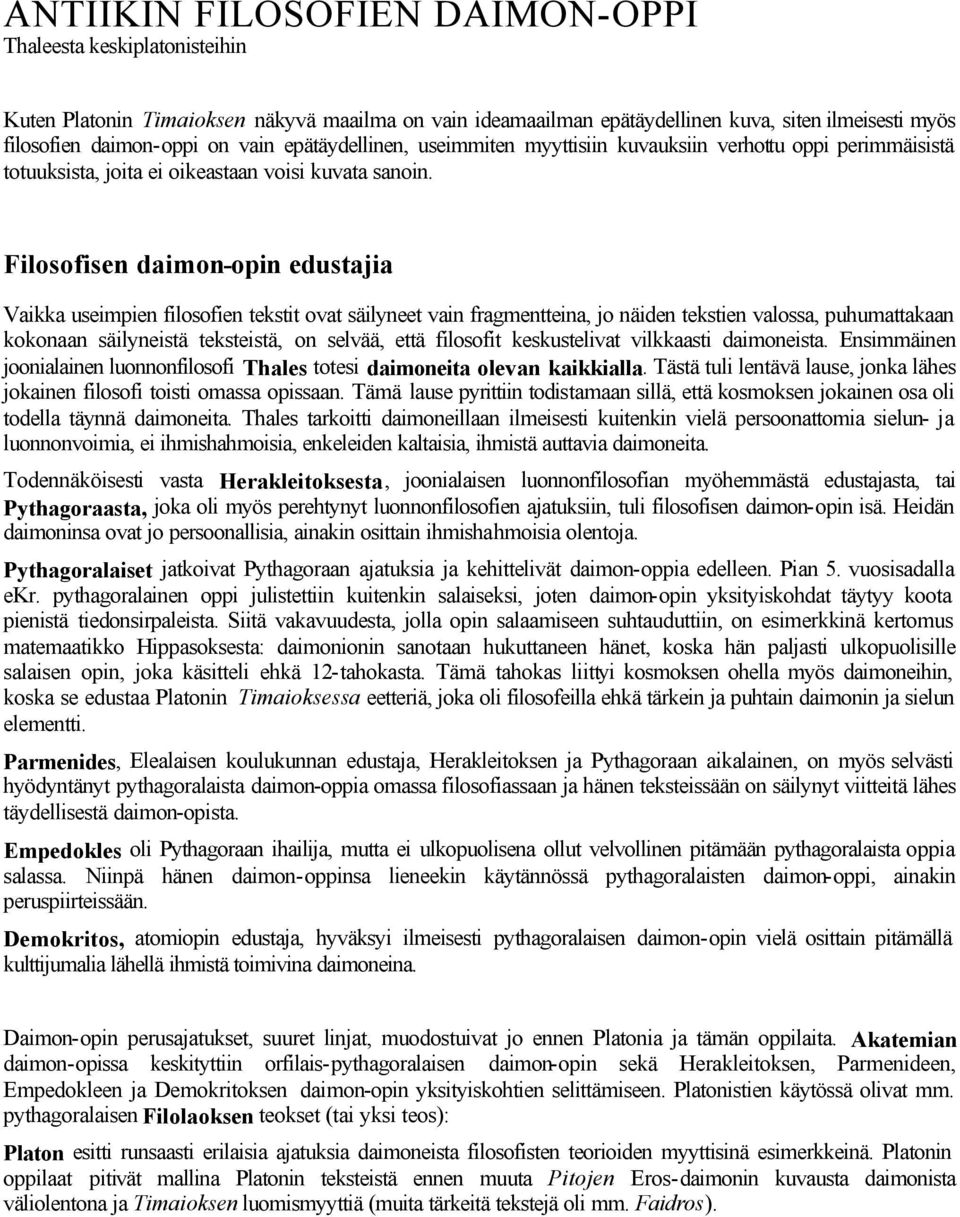 ANTIIKIN FILOSOFIEN DAIMON-OPPI
Thaleesta keskiplatonisteihin

Kuten Platonin Timaioksen näkyvä maailma on vain ideamaailman epätäydellinen kuva, siten ilmeisesti myös filosofien daimon-oppi on vain epätäydellinen, useimmiten myyttisiin kuvauksiin verhottu oppi perimmäisistä totuuksista, joita ei oikeastaan voisi kuvata sanoin.

Filosofisen daimon-opin edustajia

Vaikka useimpien filosofien tekstit ovat säilyneet vain fragmentteina, jo näiden tekstien valossa, puhumattakaan kokonaan säilyneistä teksteistä, on selvää, että filosofit keskustelivat vilkkaasti daimoneista. Ensimmäinen joonialainen luonnonfilosofi Thales totesi daimoneita olevan kaikkialla. Tästä tuli lentävä lause, jonka lähes jokainen filosofi toisti omassa opissaan. Tämä lause pyrittiin todistamaan sillä, että kosmoksen jokainen osa oli todella täynnä daimoneita. Thales tarkoitti daimoneillaan ilmeisesti kuitenkin vielä persoonattomia sielun- ja luonnonvoimia, ei ihmishahmoisia, enkeleiden kaltaisia, ihmistä auttavia daimoneita.

Todennäköisesti vasta Herakleitoksesta, joonialaisen luonnonfilosofian myöhemmästä edustajasta, tai Pythagoraasta, joka oli myös perehtynyt luonnonfilosofien ajatuksiin, tuli filosofisen daimon-opin isä. Heidän daimoninsa ovat jo persoonallisia, ainakin osittain ihmishahmoisia olentoja.

Pythagoralaiset jatkoivat Pythagoraan ajatuksia ja kehittelivät daimon-oppia edelleen. Pian 5. vuosisadalla eKr. pythagoralainen oppi julistettiin kuitenkin salaiseksi, joten daimon-opin yksityiskohdat täytyy koota pienistä tiedonsirpaleista. Siitä vakavuudesta, jolla opin salaamiseen suhtauduttiin, on esimerkkinä kertomus matemaatikko Hippasoksesta: daimonionin sanotaan hukuttaneen hänet, koska hän paljasti ulkopuolisille salaisen opin, joka käsitteli ehkä 12-tahokasta. Tämä tahokas liittyi kosmoksen ohella myös daimoneihin, koska se edustaa Platonin Timaioksessa eetteriä, joka oli filosofeilla ehkä tärkein ja puhtain daimonin ja sielun elementti.

Parmenides, Elealaisen koulukunnan edustaja, Herakleitoksen ja Pythagoraan aikalainen, on myös selvästi hyödyntänyt pythagoralaista daimon-oppia omassa filosofiassaan ja hänen teksteissään on säilynyt viitteitä lähes täydellisestä daimon-opista.

Empedokles oli Pythagoraan ihailija, mutta ei ulkopuolisena ollut velvollinen pitämään pythagoralaista oppia salassa. Niinpä hänen daimon-oppinsa lieneekin käytännössä pythagoralaisten daimon-oppi, ainakin peruspiirteissään.

Demokritos, atomiopin edustaja, hyväksyi ilmeisesti pythagoralaisen daimon-opin vielä osittain pitämällä kulttijumalia lähellä ihmistä toimivina daimoneina.

Daimon-opin perusajatukset, suuret linjat, muodostuivat jo ennen Platonia ja tämän oppilaita. Akatemian daimon-opissa keskityttiin orfilais-pythagoralaisen daimon-opin sekä Herakleitoksen, Parmenideen, Empedokleen ja Demokritoksen daimon-opin yksityiskohtien selittämiseen. Platonistien käytössä olivat mm. pythagoralaisen Filolaoksen teokset (tai yksi teos):

Platon esitti runsaasti erilaisia ajatuksia daimoneista filosofisten teorioiden myyttisinä esimerkkeinä. Platonin oppilaat pitivät mallina Platonin teksteistä ennen muuta Pitojen Eros-daimonin kuvausta daimonista väliolentona ja Timaioksen luomismyyttiä (muita tärkeitä tekstejä oli mm. Faidros).